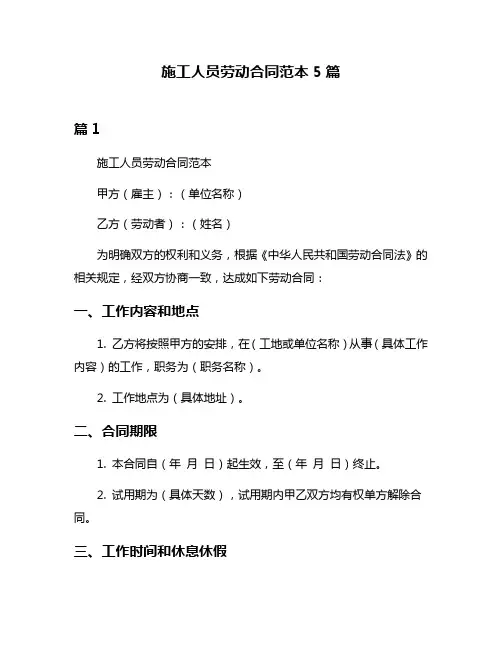 施工人员劳动合同范本 5 篇

篇 1

施工人员劳动合同范本

甲方（雇主）：（单位名称）

乙方（劳动者）：（姓名）

为明确双方的权利和义务，根据《中华人民共和国劳动合同法》的相关规定，经双方协商一致，达成如下劳动合同：

一、工作内容和地点

1. 乙方将按照甲方的安排，在（工地或单位名称）从事（具体工作内容）的工作，职务为（职务名称）。

2. 工作地点为（具体地址）。

二、合同期限

1. 本合同自（年 月 日）起生效，至（年 月 日）终止。

2. 试用期为（具体天数），试用期内甲乙双方均有权单方解除合同。

三、工作时间和休息休假